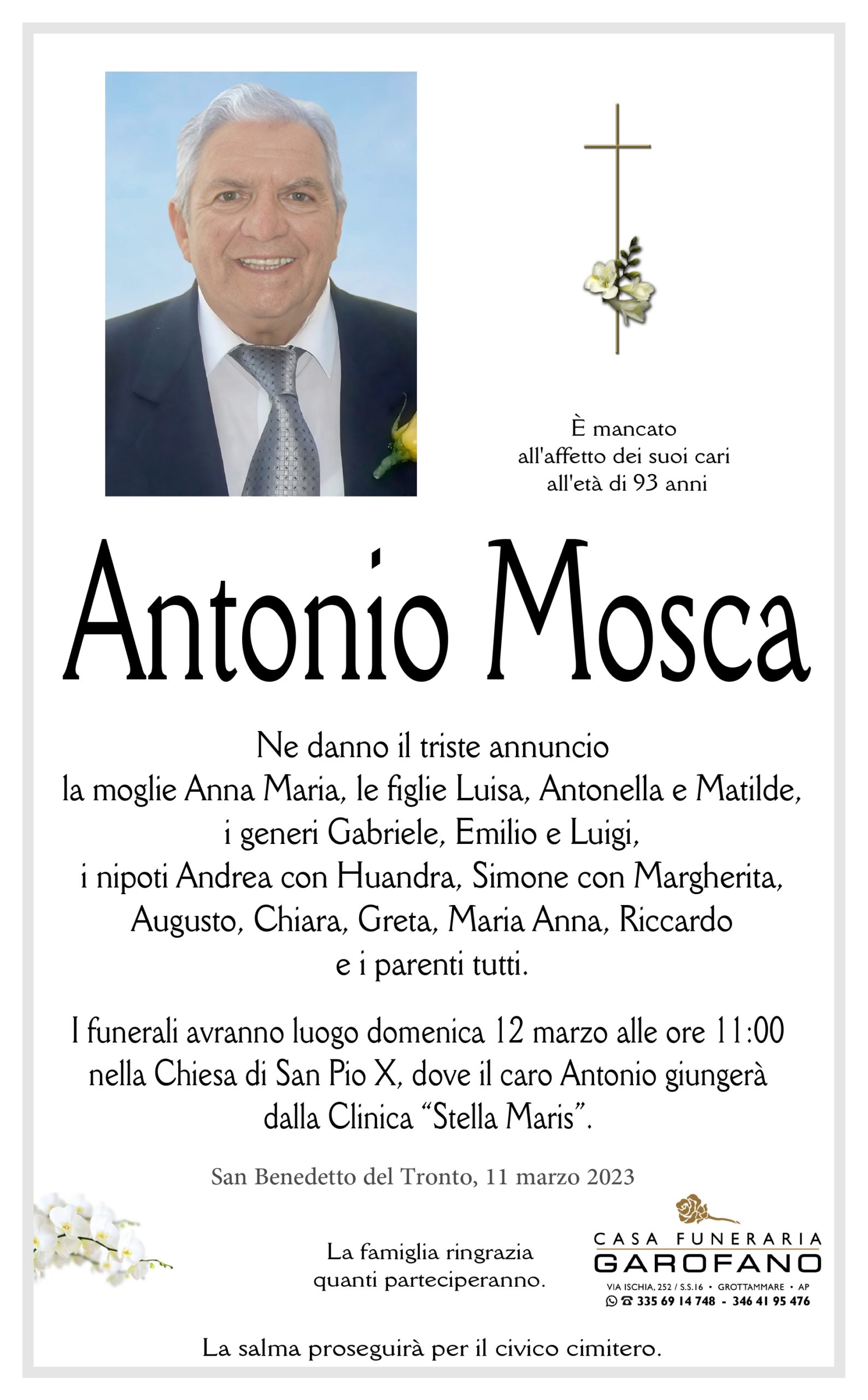 È mancato
all'affetto dei suoi cari
all'età di 93 anni

Antonio Mosca

Ne danno il triste annuncio
la moglie Anna Maria, le figlie Luisa, Antonella e Matilde,
i generi Gabriele, Emilio e Luigi,
i nipoti Andrea con Huandra, Simone con Margherita,
Augusto, Chiara, Greta, Maria Anna, Riccardo
e i parenti tutti.

I funerali avranno luogo domenica 12 marzo alle ore 11:00
nella Chiesa di San Pio X, dove il caro Antonio giungerà
dalla Clinica "Stella Maris".

San Benedetto del Tronto, 11 marzo 2023

La famiglia ringrazia
quanti parteciperanno.

CASA FUNERARIA
GAROFANO
VIA ISCHIA, 252 / S.S.16 • GROTTAMMARE • AP
335 69 14 748 - 346 41 95 476

La salma proseguirà per il civico cimitero.